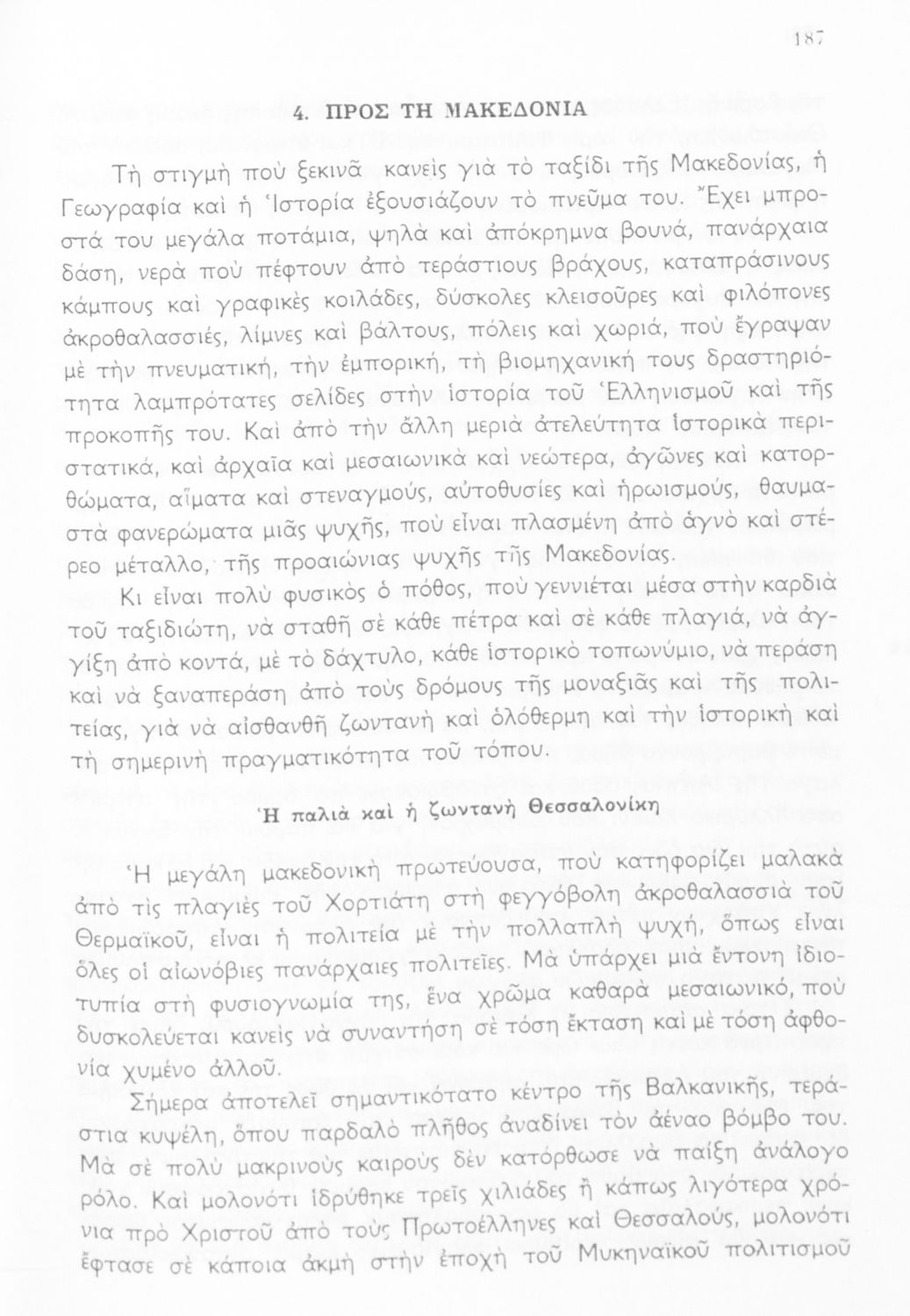 187

4. ΠΡΟΣ ΤΗ ΜΑΚΕΔΟΝΙΑ

Τὴ στιγμὴ ποὺ ξεκινᾶ κανεὶς γιὰ τὸ ταξίδι τῆς Μακεδονίας, ἡ Γεωγραφία καὶ ἡ Ἱστορία ἐξουσιάζουν τὸ πνεῦμα του. Ἔχει μπροστά του μεγάλα ποτάμια, ψηλὰ καὶ ἀπόκρημνα βουνά, πανάρχαια δάση, νερὰ ποὺ πέφτουν ἀπὸ τεράστιους βράχους, καταπράσινους κάμπους καὶ γραφικὲς κοιλάδες, δύσκολες κλεισοῦρες καὶ φιλόπονες ἀκροθαλασσιές, λίμνες καὶ βάλτους, πόλεις καὶ χωριά, ποὺ ἔγραψαν μὲ τὴν πνευματική, τὴν ἐμπορική, τὴ βιομηχανική τους δραστηριότητα λαμπρότατες σελίδες στὴν ἱστορία τοῦ Ἑλληνισμοῦ καὶ τῆς προκοπῆς του. Καὶ ἀπὸ τὴν ἄλλη μεριὰ ἀτελεύτητα ἱστορικὰ περιστατικά, καὶ ἀρχαῖα καὶ μεσαιωνικὰ καὶ νεώτερα, ἀγῶνες καὶ κατορθώματα, αἵματα καὶ στεναγμούς, αὐτοθυσίες καὶ ἡρωισμούς, θαυμαστὰ φανερώματα μιᾶς ψυχῆς, ποὺ εἶναι πλασμένη ἀπὸ ἁγνὸ καὶ στέρεο μέταλλο, τῆς προαιώνιας ψυχῆς τῆς Μακεδονίας.

Κι εἶναι πολὺ φυσικὸς ὁ πόθος, ποὺ γεννιέται μέσα στὴν καρδιὰ τοῦ ταξιδιώτη, νὰ σταθῆ σὲ κάθε πέτρα καὶ σὲ κάθε πλαγιά, νὰ ἀγγίξη ἀπὸ κοντά, μὲ τὸ δάχτυλο, κάθε ἱστορικὸ τοπωνύμιο, νὰ περάση καὶ νὰ ξαναπεράση ἀπὸ τοὺς δρόμους τῆς μοναξιᾶς καὶ τῆς πολιτείας, γιὰ νὰ αἰσθανθῆ ζωντανὴ καὶ ὁλόθερμη καὶ τὴν ἱστορικὴ καὶ τὴ σημερινὴ πραγματικότητα τοῦ τόπου.

Ἡ παλιὰ καὶ ἡ ζωντανὴ Θεσσαλονίκη

Ἡ μεγάλη μακεδονικὴ πρωτεύουσα, ποὺ κατηφορίζει μαλακὰ ἀπὸ τὶς πλαγιὲς τοῦ Χορτιάτη στὴ φεγγόβολη ἀκροθαλασσιὰ τοῦ Θερμαϊκοῦ, εἶναι ἡ πολιτεία μὲ τὴν πολλαπλὴ ψυχή, ὅπως εἶναι ὅλες οἱ αἰωνόβιες πανάρχαιες πολιτεῖες. Μὰ ὑπάρχει μιὰ ἔντονη ἰδιοτυπία στὴ φυσιογνωμία της, ἕνα χρῶμα καθαρὰ μεσαιωνικό, ποὺ δυσκολεύεται κανεὶς νὰ συναντήση σὲ τόση ἔκταση καὶ μὲ τόση ἀφθονία χυμένο ἀλλοῦ.

Σήμερα ἀποτελεῖ σημαντικότατο κέντρο τῆς Βαλκανικῆς, τεράστια κυψέλη, ὅπου παρδαλὸ πλῆθος ἀναδίνει τὸν ἀέναο βόμβο του. Μὰ σὲ πολὺ μακρινοὺς καιροὺς δὲν κατόρθωσε νὰ παίξη ἀνάλογο ρόλο. Καὶ μολονότι ἱδρύθηκε τρεῖς χιλιάδες ἢ κάπως λιγότερα χρόνια πρὸ Χριστοῦ ἀπὸ τοὺς Πρωτοέλληνες καὶ Θεσσαλούς, μολονότι ἔφτασε σὲ κάποια ἀκμὴ στὴν ἐποχὴ τοῦ Μυκηναϊκοῦ πολιτισμοῦ